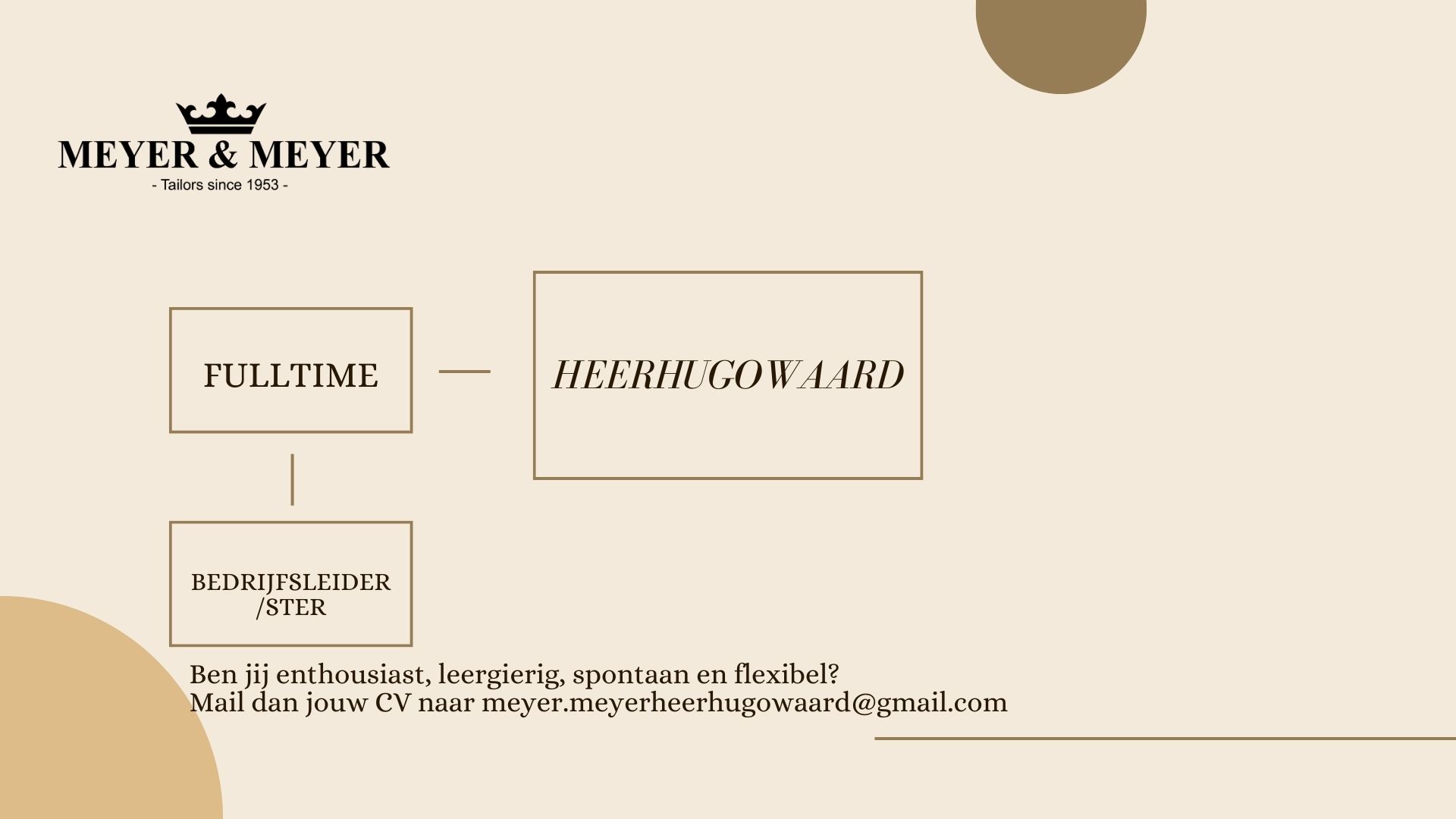 MEYER & MEYER
- Tailors since 1953 -

FULLTIME

HEERHUGOWAARD

BEDRIJFSLEIDER /STER

Ben jij enthousiast, leergierig, spontaan en flexibel?
Mail dan jouw CV naar meyer.meyerheerhugowaard@gmail.com